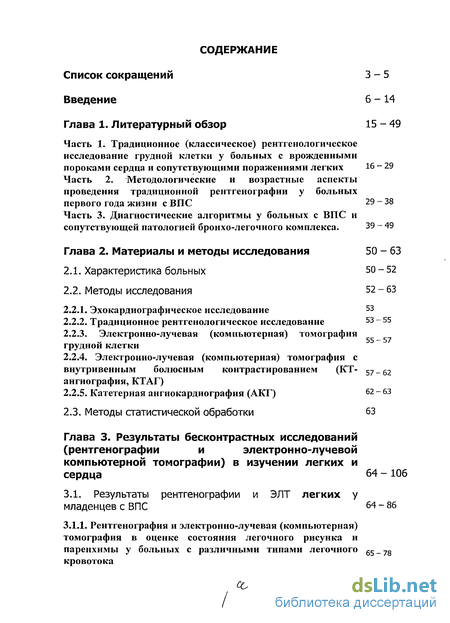 СОДЕРЖАНИЕ

Список сокращений 3 – 5

Введение 6 – 14

Глава 1. Литературный обзор 15 – 49

Часть 1. Традиционное (классическое) рентгенологическое исследование грудной клетки у больных с врожденными пороками сердца и сопутствующими поражениями легких 16 – 29

Часть 2. Методологические и возрастные аспекты проведения традиционной рентгенографии у больных первого года жизни с ВПС 29 – 38

Часть 3. Диагностические алгоритмы у больных с ВПС и сопутствующей патологией бронхо-легочного комплекса. 39 – 49

Глава 2. Материалы и методы исследования 50 – 63

2.1. Характеристика больных 50 – 52

2.2. Методы исследования 52 – 63

2.2.1. Эхокардиографическое исследование 53

2.2.2. Традиционное рентгенологическое исследование 53 – 55

2.2.3. Электронно-лучевая (компьютерная) томография грудной клетки 55 – 57

2.2.4. Электронно-лучевая (компьютерная) томография с внутривенным болюсным контрастированием (КТ-ангиография, КТАГ) 57 – 62

2.2.5. Катетерная ангиокардиография (АКГ) 62 – 63

2.3. Методы статистической обработки 63

Глава 3. Результаты бесконтрастных исследований (рентгенографии и электронно-лучевой компьютерной томографии) в изучении легких и сердца 64 – 106

3.1. Результаты рентгенографии и ЭЛТ легких у младенцев с ВПС 64 – 86

3.1.1. Рентгенография и электронно-лучевая (компьютерная) томография в оценке состояния легочного рисунка и паренхимы у больных с различными типами легочного кровотока 65 – 78

1 а

dsLib.net
библиотека диссертаций